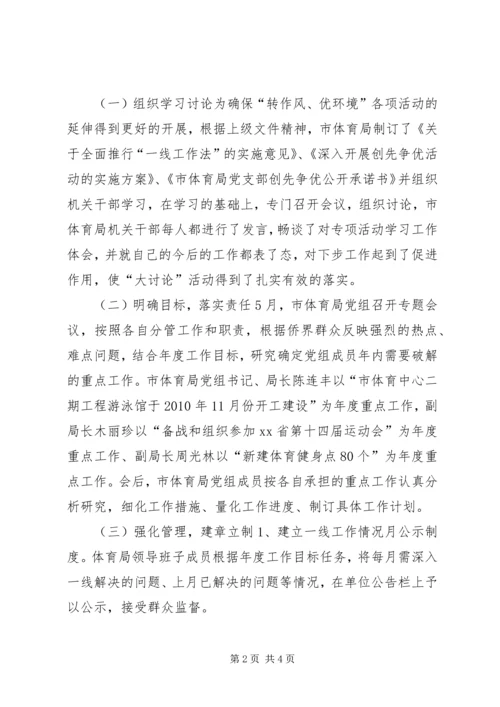 （一）组织学习讨论为确保“转作风、优环境”各项活动的延伸得到更好的开展，根据上级文件精神，市体育局制订了《关于全面推行“一线工作法”的实施意见》、《深入开展创先争优活动的实施方案》、《市体育局党支部创先争优公开承诺书》并组织机关干部学习，在学习的基础上，专门召开会议，组织讨论，市体育局机关干部每人都进行了发言，畅谈了对专项活动学习工作体会，并就自己的今后的工作都表了态，对下步工作起到了促进作用，使“大讨论”活动得到了扎实有效的落实。

（二）明确目标，落实责任5月，市体育局党组召开专题会议，按照各自分管工作和职责，根据侨界群众反映强烈的热点、难点问题，结合年度工作目标，研究确定党组成员年内需要破解的重点工作。市体育局党组书记、局长陈连丰以“市体育中心二期工程游泳馆于2010年11月份开工建设”为年度重点工作，副局长木丽珍以“备战和组织参加xx省第十四届运动会”为年度重点工作、副局长周光林以“新建体育健身点80个”为年度重点工作。会后，市体育局党组成员按各自承担的重点工作认真分析研究，细化工作措施、量化工作进度、制订具体工作计划。

（三）强化管理，建章立制1、建立一线工作情况月公示制度。体育局领导班子成员根据年度工作目标任务，将每月需深入一线解决的问题、上月已解决的问题等情况，在单位公告栏上予以公示，接受群众监督。

第2页 共4页